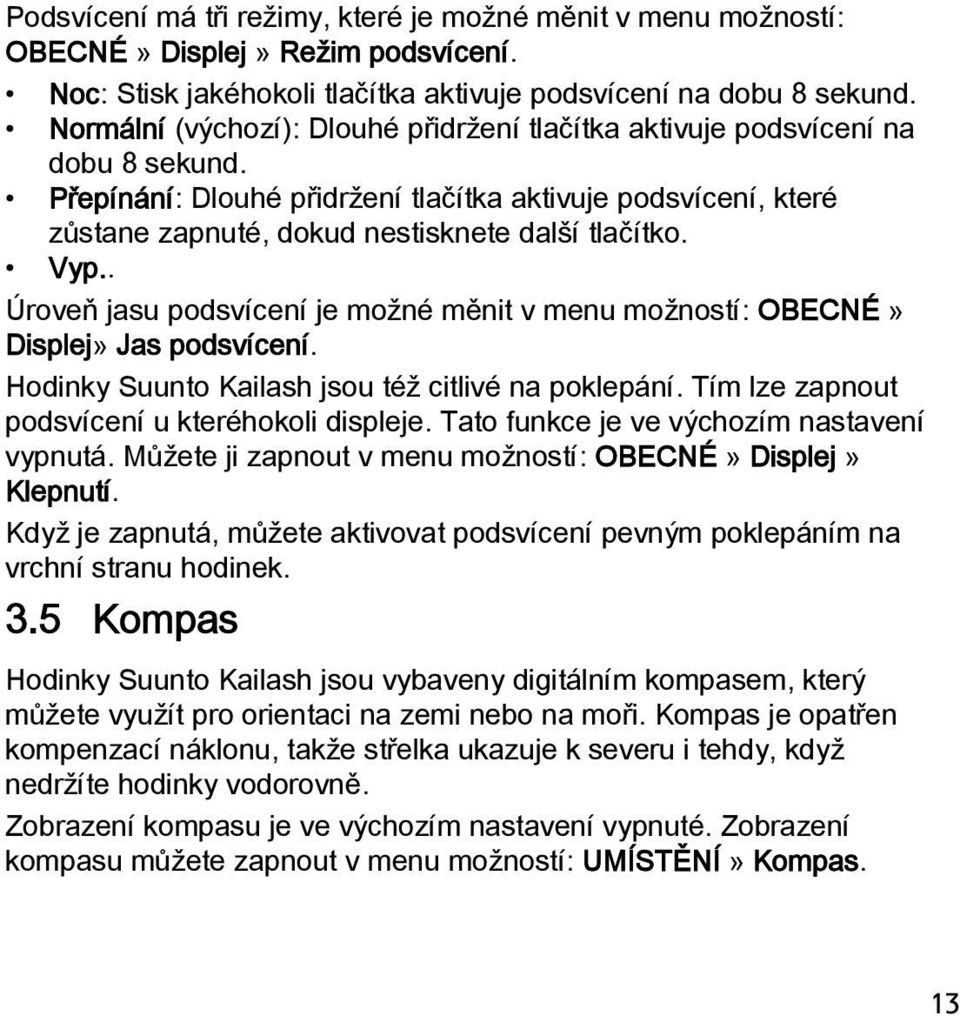 Podsvícení má tři režimy, které je možné měnit v menu možností: OBECNÉ » Displej » Režim podsvícení.

• Noc: Stisk jakéhokoli tlačítka aktivuje podsvícení na dobu 8 sekund.
• Normální (výchozí): Dlouhé přidržení tlačítka aktivuje podsvícení na dobu 8 sekund.
• Přepínání: Dlouhé přidržení tlačítka aktivuje podsvícení, které zůstane zapnuté, dokud nestisknete další tlačítko.
• Vyp..

Úroveň jasu podsvícení je možné měnit v menu možností: OBECNÉ » Displej» Jas podsvícení.

Hodinky Suunto Kailash jsou též citlivé na poklepání. Tím lze zapnout podsvícení u kteréhokoli displeje. Tato funkce je ve výchozím nastavení vypnutá. Můžete ji zapnout v menu možností: OBECNÉ » Displej » Klepnutí.

Když je zapnutá, můžete aktivovat podsvícení pevným poklepáním na vrchní stranu hodinek.

3.5 Kompas

Hodinky Suunto Kailash jsou vybaveny digitálním kompasem, který můžete využít pro orientaci na zemi nebo na moři. Kompas je opatřen kompenzací náklonu, takže střelka ukazuje k severu i tehdy, když nedržíte hodinky vodorovně.

Zobrazení kompasu je ve výchozím nastavení vypnuté. Zobrazení kompasu můžete zapnout v menu možností: UMÍSTĚNÍ » Kompas.

13